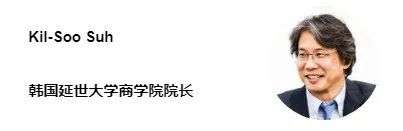 Kil-Soo Suh

韩国延世大学商学院院长